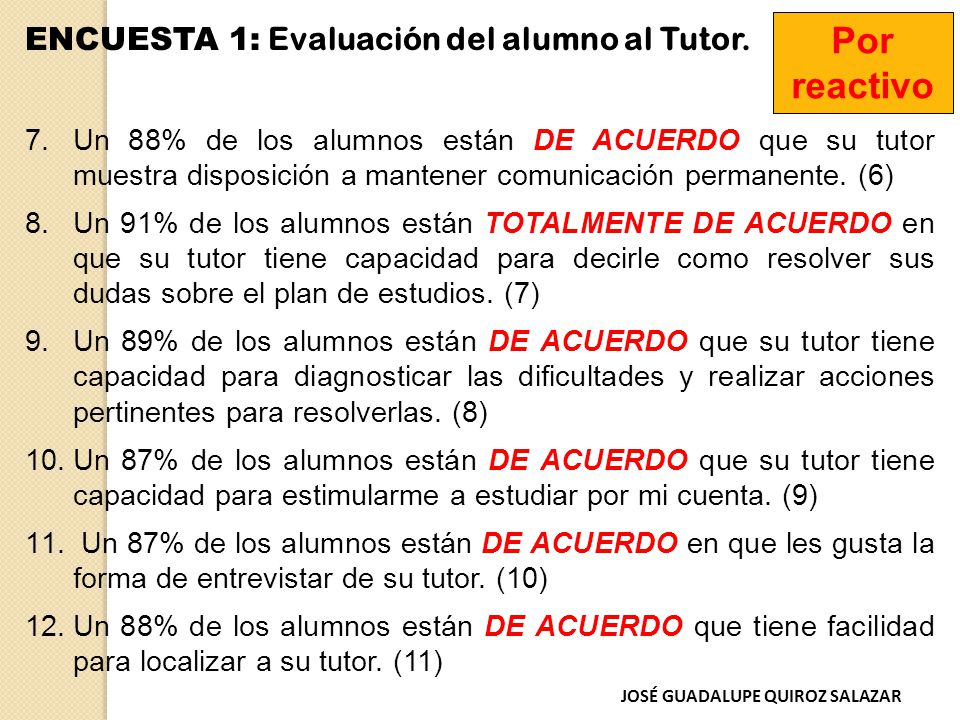 ENCUESTA 1: Evaluación del alumno al Tutor.

Por reactivo

7. Un 88% de los alumnos están DE ACUERDO que su tutor muestra disposición a mantener comunicación permanente. (6)

8. Un 91% de los alumnos están TOTALMENTE DE ACUERDO en que su tutor tiene capacidad para decirle como resolver sus dudas sobre el plan de estudios. (7)

9. Un 89% de los alumnos están DE ACUERDO que su tutor tiene capacidad para diagnosticar las dificultades y realizar acciones pertinentes para resolverlas. (8)

10. Un 87% de los alumnos están DE ACUERDO que su tutor tiene capacidad para estimularme a estudiar por mi cuenta. (9)

11. Un 87% de los alumnos están DE ACUERDO en que les gusta la forma de entrevistar de su tutor. (10)

12. Un 88% de los alumnos están DE ACUERDO que tiene facilidad para localizar a su tutor. (11)

JOSÉ GUADALUPE QUIROZ SALAZAR